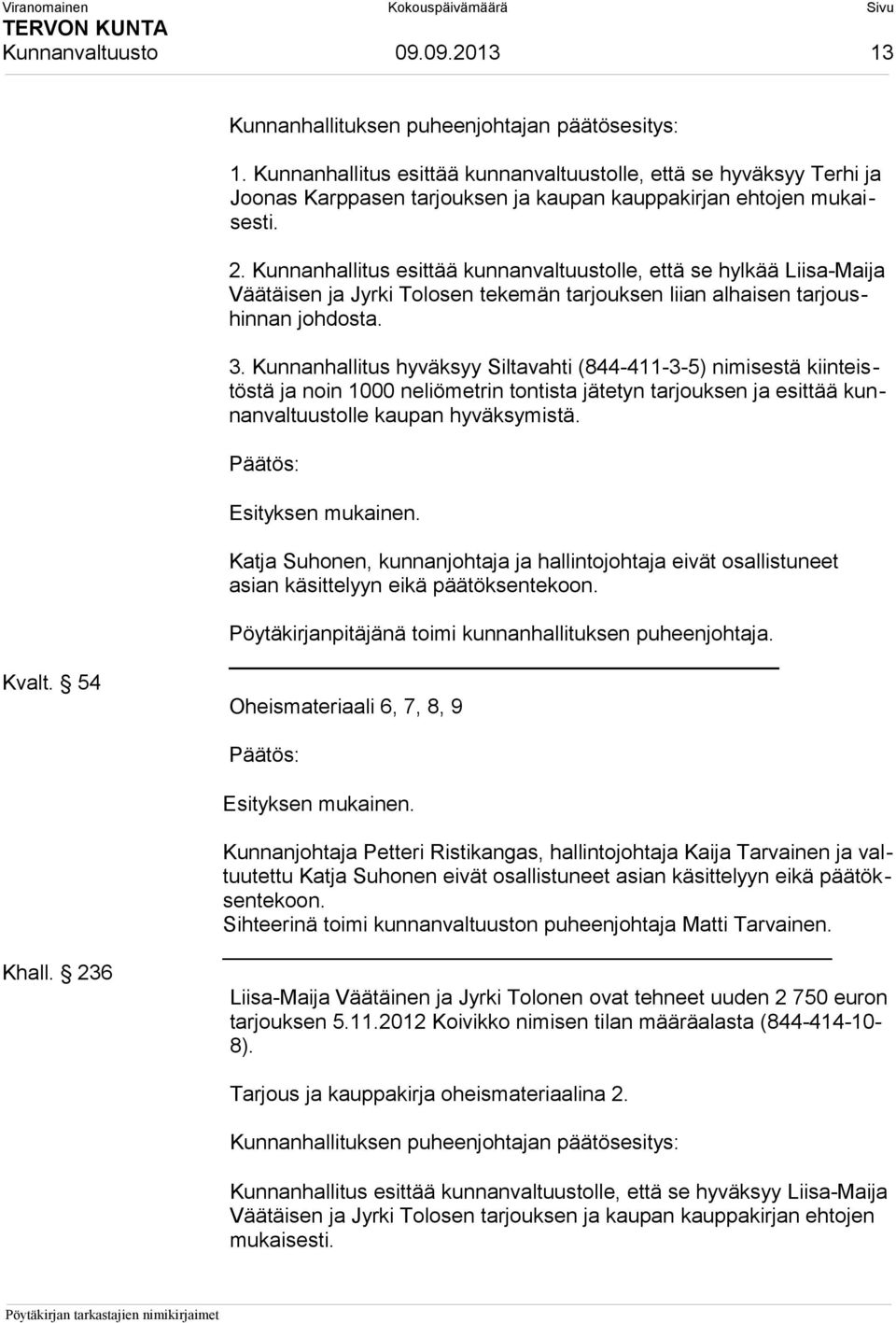 Viranomainen Kokouspäivämäärä Sivu
TERVON KUNTA
Kunnanvaltuusto 09.09.2013 13

Kunnanhallituksen puheenjohtajan päätösesitys:

1. Kunnanhallitus esittää kunnanvaltuustolle, että se hyväksyy Terhi ja Joonas Karppasen tarjouksen ja kaupan kauppakirjan ehtojen mukaisesti.

2. Kunnanhallitus esittää kunnanvaltuustolle, että se hylkää Liisa-Maija Väätäisen ja Jyrki Tolosen tekemän tarjouksen liian alhaisen tarjoushinnan johdosta.

3. Kunnanhallitus hyväksyy Siltavahti (844-411-3-5) nimisestä kiinteistöstä ja noin 1000 neliömetrin tontista jätetyn tarjouksen ja esittää kunnanvaltuustolle kaupan hyväksymistä.

Päätös:

Esityksen mukainen.

Katja Suhonen, kunnanjohtaja ja hallintojohtaja eivät osallistuneet asian käsittelyyn eikä päätöksentekoon.

Pöytäkirjanpitäjänä toimi kunnanhallituksen puheenjohtaja.

Kvalt. § 54

Oheismateriaali 6, 7, 8, 9

Päätös:

Esityksen mukainen.

Kunnanjohtaja Petteri Ristikangas, hallintojohtaja Kaija Tarvainen ja valtuutettu Katja Suhonen eivät osallistuneet asian käsittelyyn eikä päätöksentekoon.
Sihteerinä toimi kunnanvaltuuston puheenjohtaja Matti Tarvainen.

Khall. § 236

Liisa-Maija Väätäinen ja Jyrki Tolonen ovat tehneet uuden 2 750 euron tarjouksen 5.11.2012 Koivikko nimisen tilan määräalasta (844-414-10-8).

Tarjous ja kauppakirja oheismateriaalina 2.

Kunnanhallituksen puheenjohtajan päätösesitys:

Kunnanhallitus esittää kunnanvaltuustolle, että se hyväksyy Liisa-Maija Väätäisen ja Jyrki Tolosen tarjouksen ja kaupan kauppakirjan ehtojen mukaisesti.

Pöytäkirjan tarkastajien nimikirjaimet